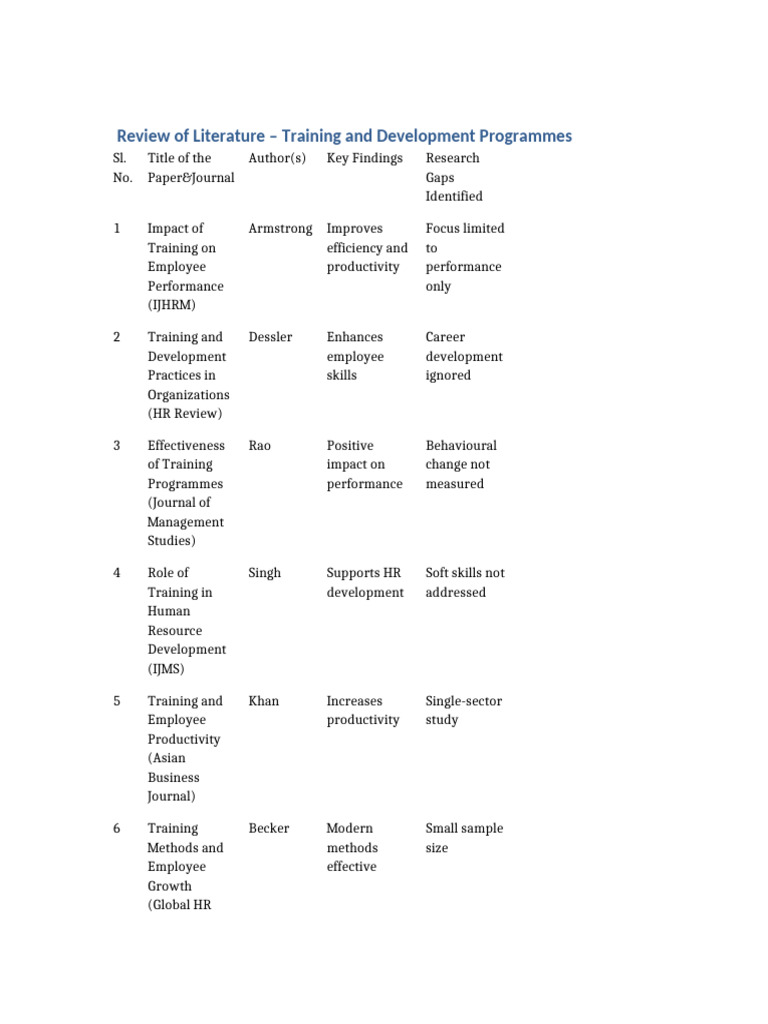 Review of Literature – Training and Development Programmes

| Sl. No. | Title of the Paper&Journal | Author(s) | Key Findings | Research Gaps Identified |
|---|---|---|---|---|
| 1 | Impact of Training on Employee Performance (IJHRM) | Armstrong | Improves efficiency and productivity | Focus limited to performance only |
| 2 | Training and Development Practices in Organizations (HR Review) | Dessler | Enhances employee skills | Career development ignored |
| 3 | Effectiveness of Training Programmes (Journal of Management Studies) | Rao | Positive impact on performance | Behavioural change not measured |
| 4 | Role of Training in Human Resource Development (IJMS) | Singh | Supports HR development | Soft skills not addressed |
| 5 | Training and Employee Productivity (Asian Business Journal) | Khan | Increases productivity | Single-sector study |
| 6 | Training Methods and Employee Growth (Global HR | Becker | Modern methods effective | Small sample size |